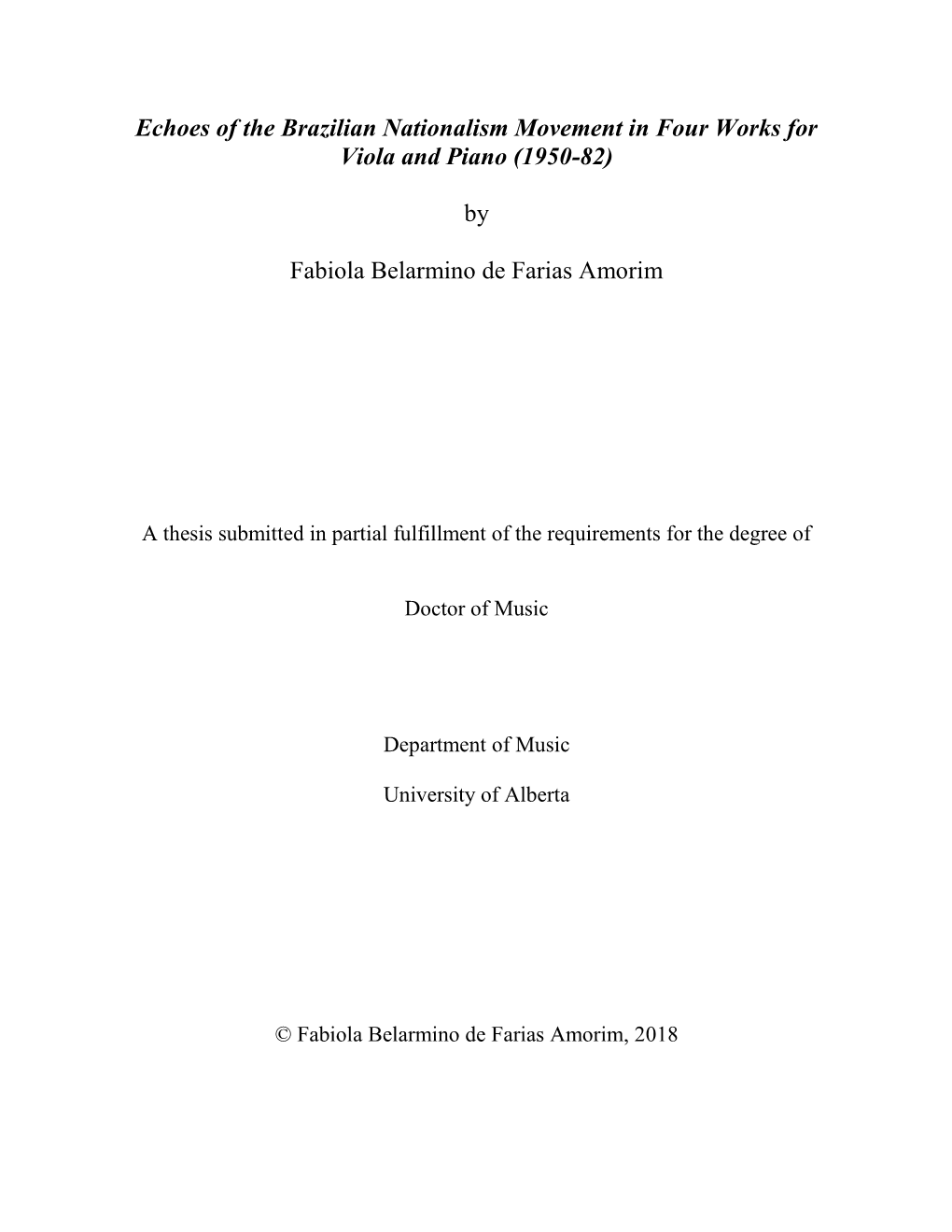 Echoes of the Brazilian Nationalism Movement in Four Works for Viola and Piano (1950-82)

by

Fabiola Belarmino de Farias Amorim

A thesis submitted in partial fulfillment of the requirements for the degree of

Doctor of Music

Department of Music

University of Alberta

© Fabiola Belarmino de Farias Amorim, 2018